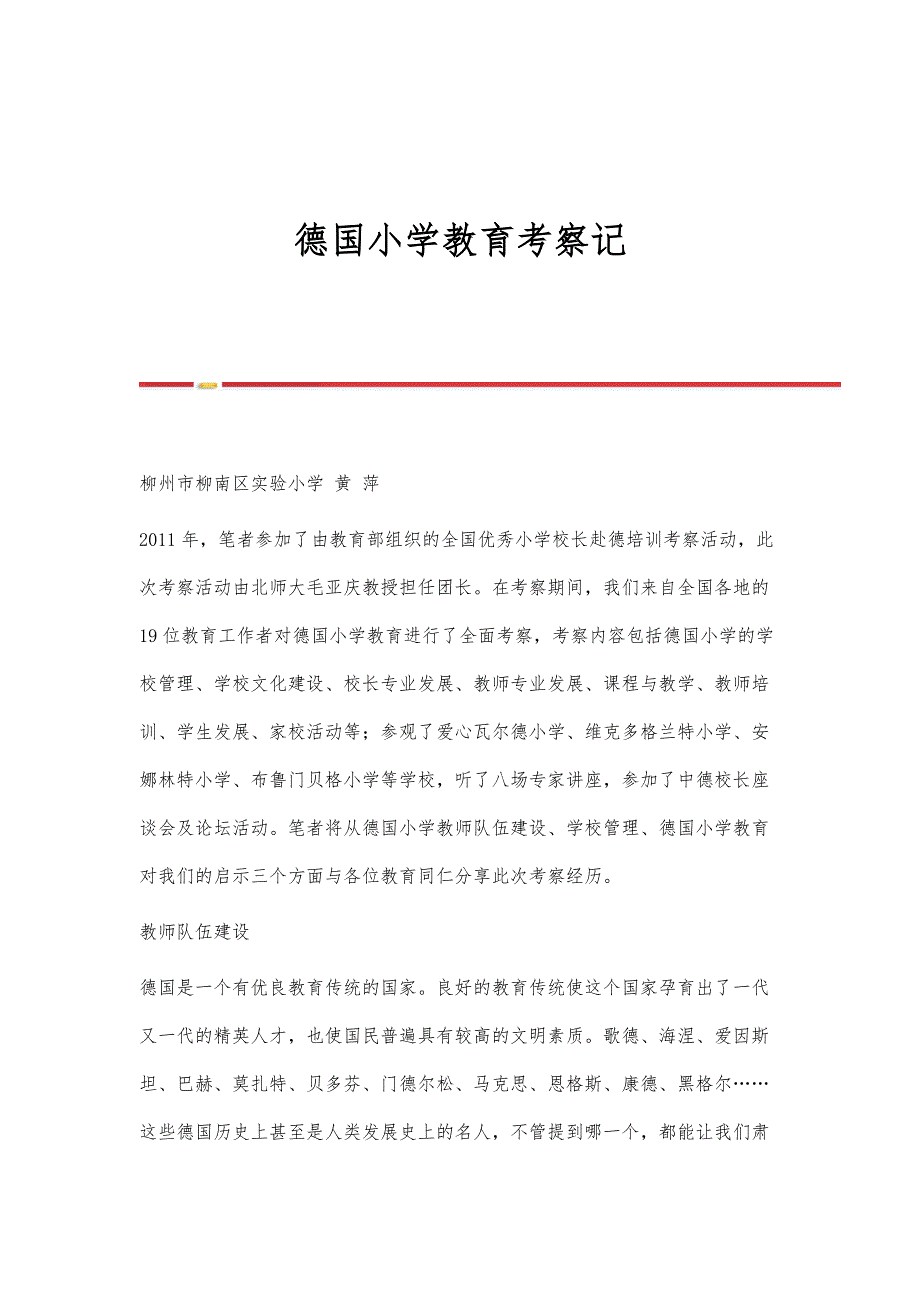 德国小学教育考察记

柳州市柳南区实验小学 黄 萍

2011年，笔者参加了由教育部组织的全国优秀小学校长赴德培训考察活动，此次考察活动由北师大毛亚庆教授担任团长。在考察期间，我们来自全国各地的19位教育工作者对德国小学教育进行了全面考察，考察内容包括德国小学的学校管理、学校文化建设、校长专业发展、教师专业发展、课程与教学、教师培训、学生发展、家校活动等；参观了爱心瓦尔德小学、维克多格兰特小学、安娜林特小学、布鲁门贝格小学等学校，听了八场专家讲座，参加了中德校长座谈会及论坛活动。笔者将从德国小学教师队伍建设、学校管理、德国小学教育对我们的启示三个方面与各位教育同仁分享此次考察经历。

教师队伍建设

德国是一个有优良教育传统的国家。良好的教育传统使这个国家孕育出了一代又一代的精英人才，也使国民普遍具有较高的文明素质。歌德、海涅、爱因斯坦、巴赫、莫扎特、贝多芬、门德尔松、马克思、恩格斯、康德、黑格尔……这些德国历史上甚至是人类发展史上的名人，不管提到哪一个，都能让我们肃